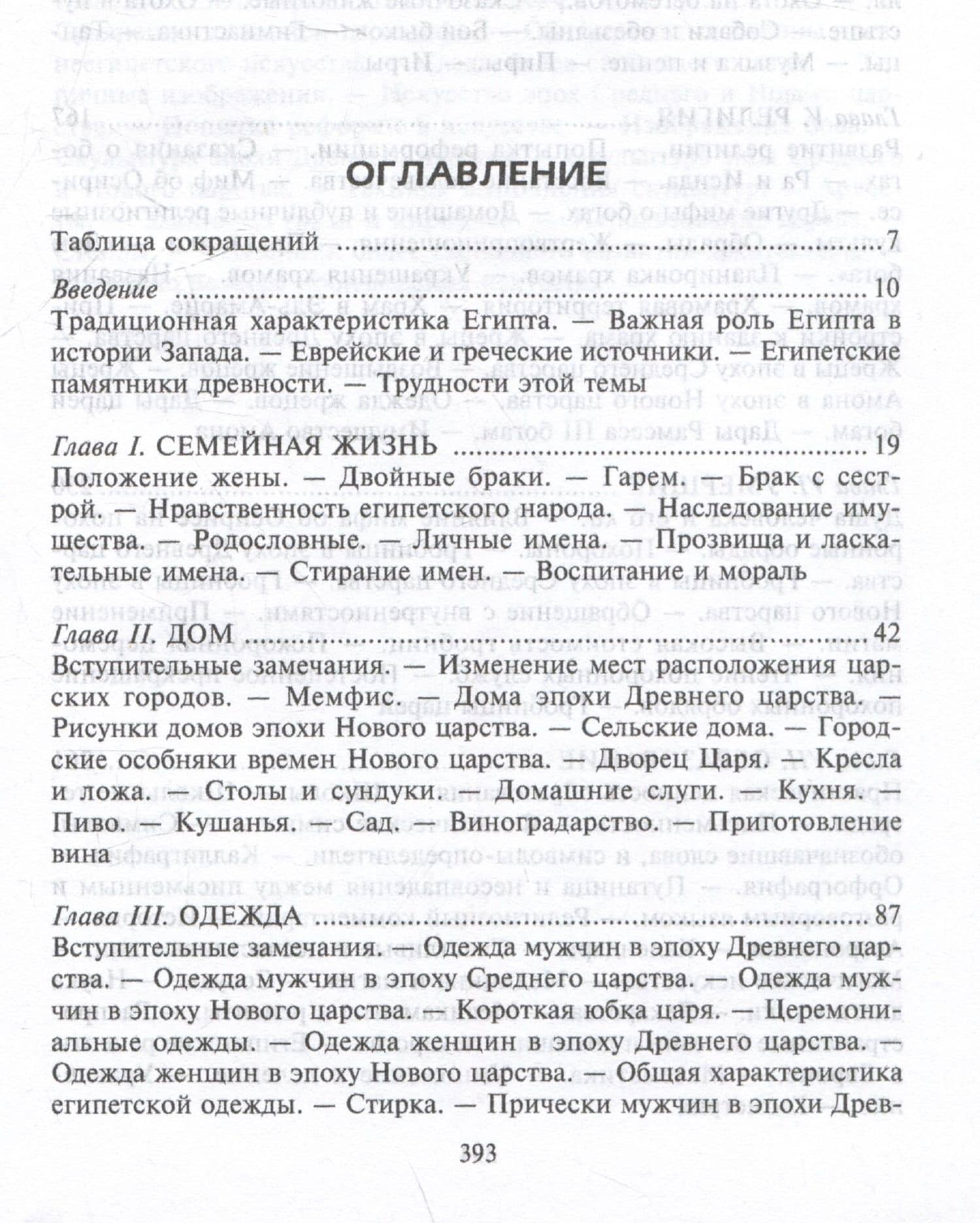 ОГЛАВЛЕНИЕ

Таблица сокращений 7

Введение 10

Традиционная характеристика Египта. — Важная роль Египта в истории Запада. — Еврейские и греческие источники. — Египетские памятники древности. — Трудности этой темы

Глава I. СЕМЕЙНАЯ ЖИЗНЬ 19

Положение жены. — Двойные браки. — Гарем. — Брак с сестрой. — Нравственность египетского народа. — Наследование имущества. — Родословные. — Личные имена. — Прозвища и ласкательные имена. — Стирание имен. — Воспитание и мораль

Глава II. ДОМ 42

Вступительные замечания. — Изменение мест расположения царских городов. — Мемфис. — Дома эпохи Древнего царства. — Рисунки домов эпохи Нового царства. — Сельские дома. — Городские особняки времен Нового царства. — Дворец Царя. — Кресла и ложа. — Столы и сундуки. — Домашние слуги. — Кухня. — Пиво. — Кушанья. — Сад. — Виноградарство. — Приготовление вина

Глава III. ОДЕЖДА 87

Вступительные замечания. — Одежда мужчин в эпоху Древнего царства. — Одежда мужчин в эпоху Среднего царства. — Одежда мужчин в эпоху Нового царства. — Короткая юбка царя. — Церемониальные одежды. — Одежда женщин в эпоху Древнего царства. — Одежда женщин в эпоху Нового царства. — Общая характеристика египетской одежды. — Стирка. — Прически мужчин в эпохи Древ-

393